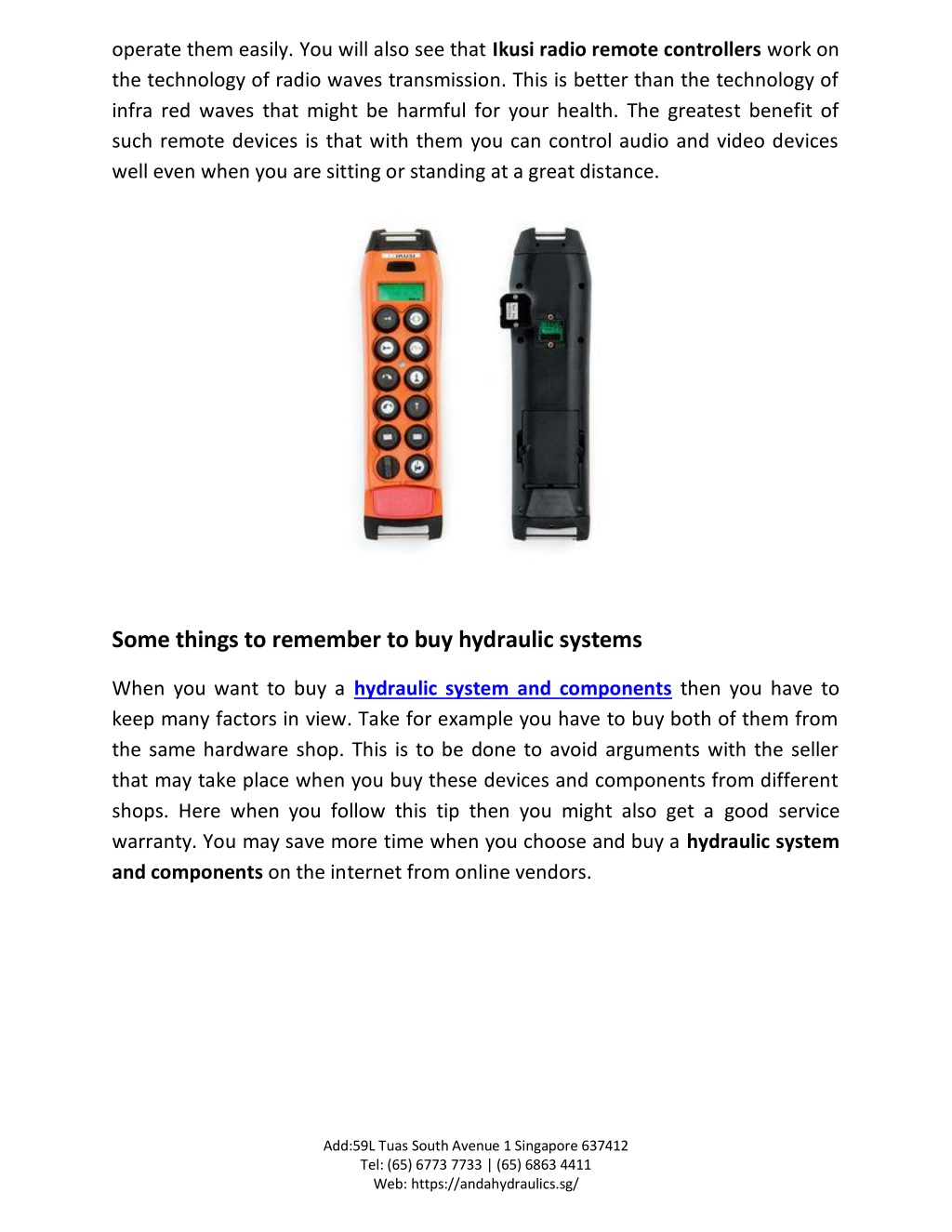 operate them easily. You will also see that Ikusi radio remote controllers work on the technology of radio waves transmission. This is better than the technology of infra red waves that might be harmful for your health. The greatest benefit of such remote devices is that with them you can control audio and video devices well even when you are sitting or standing at a great distance.

IKUSI

Some things to remember to buy hydraulic systems

When you want to buy a hydraulic system and components then you have to keep many factors in view. Take for example you have to buy both of them from the same hardware shop. This is to be done to avoid arguments with the seller that may take place when you buy these devices and components from different shops. Here when you follow this tip then you might also get a good service warranty. You may save more time when you choose and buy a hydraulic system and components on the internet from online vendors.

Add:59L Tuas South Avenue 1 Singapore 637412
Tel: (65) 6773 7733 | (65) 6863 4411
Web: https://andahydraulics.sg/